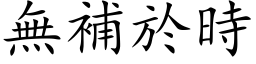 無補於時